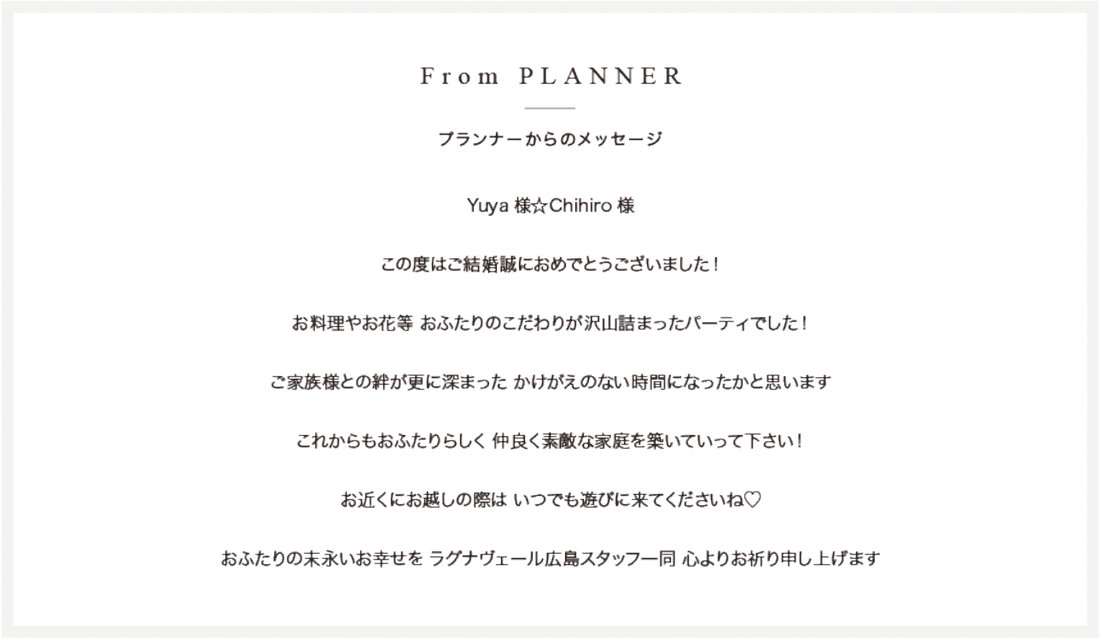 From PLANNER

プランナーからのメッセージ

Yuya 様☆Chihiro 様

この度はご結婚誠におめでとうございました！

お料理やお花等 おふたりのこだわりが沢山詰まったパーティでした！

ご家族様との絆が更に深まった かけがえのない時間になったかと思います

これからもおふたりらしく 仲良く素敵な家庭を築いていって下さい！

お近くにお越しの際は いつでも遊びに来てくださいね♡

おふたりの末永いお幸せを ラグナヴェール広島スタッフ一同 心よりお祈り申し上げます